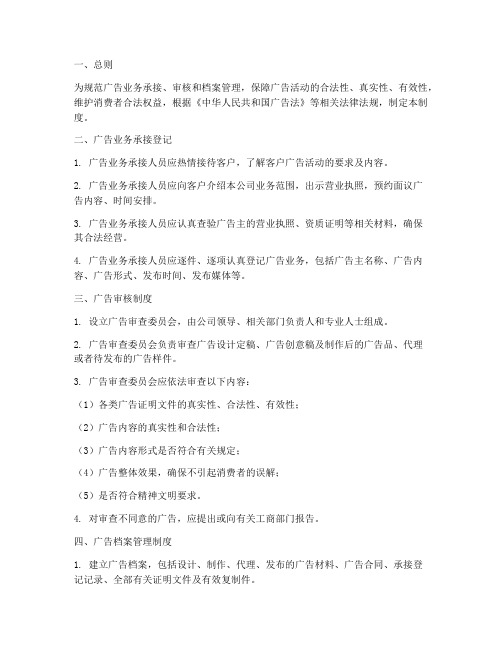 一、总则

为规范广告业务承接、审核和档案管理，保障广告活动的合法性、真实性、有效性，维护消费者合法权益，根据《中华人民共和国广告法》等相关法律法规，制定本制度。

二、广告业务承接登记

1. 广告业务承接人员应热情接待客户，了解客户广告活动的要求及内容。

2. 广告业务承接人员应向客户介绍本公司业务范围，出示营业执照，预约面议广告内容、时间安排。

3. 广告业务承接人员应认真查验广告主的营业执照、资质证明等相关材料，确保其合法经营。

4. 广告业务承接人员应逐件、逐项认真登记广告业务，包括广告主名称、广告内容、广告形式、发布时间、发布媒体等。

三、广告审核制度

1. 设立广告审查委员会，由公司领导、相关部门负责人和专业人士组成。

2. 广告审查委员会负责审查广告设计定稿、广告创意稿及制作后的广告品、代理或者待发布的广告样件。

3. 广告审查委员会应依法审查以下内容：

（1）各类广告证明文件的真实性、合法性、有效性；

（2）广告内容的真实性和合法性；

（3）广告内容形式是否符合有关规定；

（4）广告整体效果，确保不引起消费者的误解；

（5）是否符合精神文明要求。

4. 对审查不同意的广告，应提出或向有关工商部门报告。

四、广告档案管理制度

1. 建立广告档案，包括设计、制作、代理、发布的广告材料、广告合同、承接登记记录、全部有关证明文件及有效复制件。